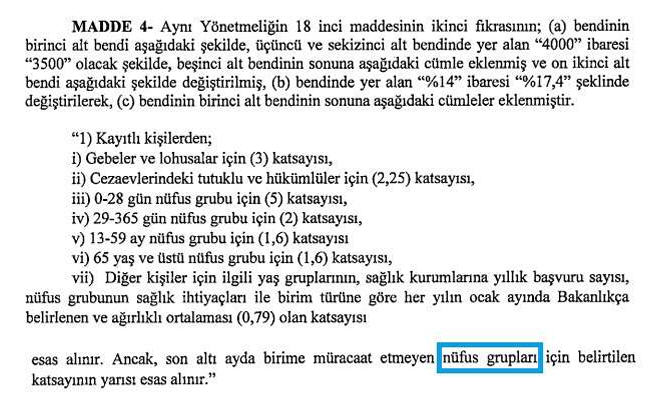 MADDE 4- Aynı Yönetmeliğin 18 inci maddesinin ikinci fıkrasının; (a) bendinin birinci alt bendi aşağıdaki şekilde, üçüncü ve sekizinci alt bendinde yer alan "4000" ibaresi "3500" olacak şekilde, beşinci alt bendinin sonuna aşağıdaki cümle eklenmiş ve on ikinci alt bendi aşağıdaki şekilde değiştirilmiş, (b) bendinde yer alan "%14" ibaresi "%17,4" şeklinde değiştirilerek, (c) bendinin birinci alt bendinin sonuna aşağıdaki cümleler eklenmiştir.

"1) Kayıtlı kişilerden;
i) Gebeler ve lohusalar için (3) katsayısı,
ii) Cezaevlerindeki tutuklu ve hükümlüler için (2,25) katsayısı,
iii) 0-28 gün nüfus grubu için (5) katsayısı,
iv) 29-365 gün nüfus grubu için (2) katsayısı,
v) 13-59 ay nüfus grubu için (1,6) katsayısı
vi) 65 yaş ve üstü nüfus grubu için (1,6) katsayısı,
vii) Diğer kişiler için ilgili yaş gruplarının, sağlık kurumlarına yıllık başvuru sayısı, nüfus grubunun sağlık ihtiyaçları ile birim türüne göre her yılın ocak ayında Bakanlıkça belirlenen ve ağırlıklı ortalaması (0,79) olan katsayısı

esas alınır. Ancak, son altı ayda birime müracaat etmeyen nüfus grupları için belirtilen katsayının yarısı esas alınır."